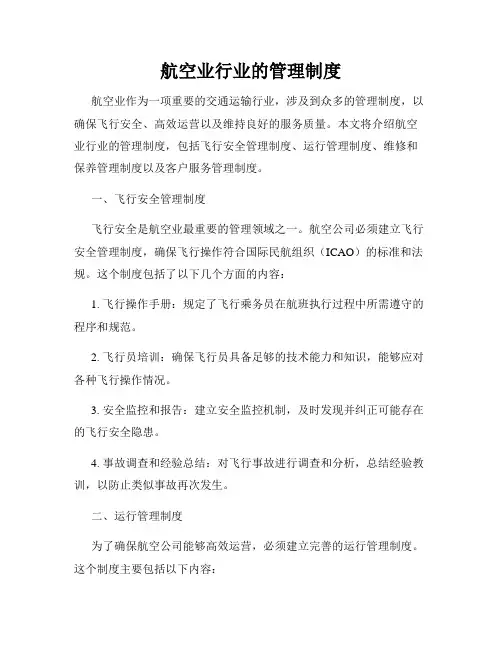 航空业行业的管理制度

航空业作为一项重要的交通运输行业，涉及到众多的管理制度，以确保飞行安全、高效运营以及维持良好的服务质量。本文将介绍航空业行业的管理制度，包括飞行安全管理制度、运行管理制度、维修和保养管理制度以及客户服务管理制度。

一、飞行安全管理制度

飞行安全是航空业最重要的管理领域之一。航空公司必须建立飞行安全管理制度，确保飞行操作符合国际民航组织（ICAO）的标准和法规。这个制度包括了以下几个方面的内容：

1. 飞行操作手册：规定了飞行乘务员在航班执行过程中所需遵守的程序和规范。

2. 飞行员培训：确保飞行员具备足够的技术能力和知识，能够应对各种飞行操作情况。

3. 安全监控和报告：建立安全监控机制，及时发现并纠正可能存在的飞行安全隐患。

4. 事故调查和经验总结：对飞行事故进行调查和分析，总结经验教训，以防止类似事故再次发生。

二、运行管理制度

为了确保航空公司能够高效运营，必须建立完善的运行管理制度。这个制度主要包括以下内容：